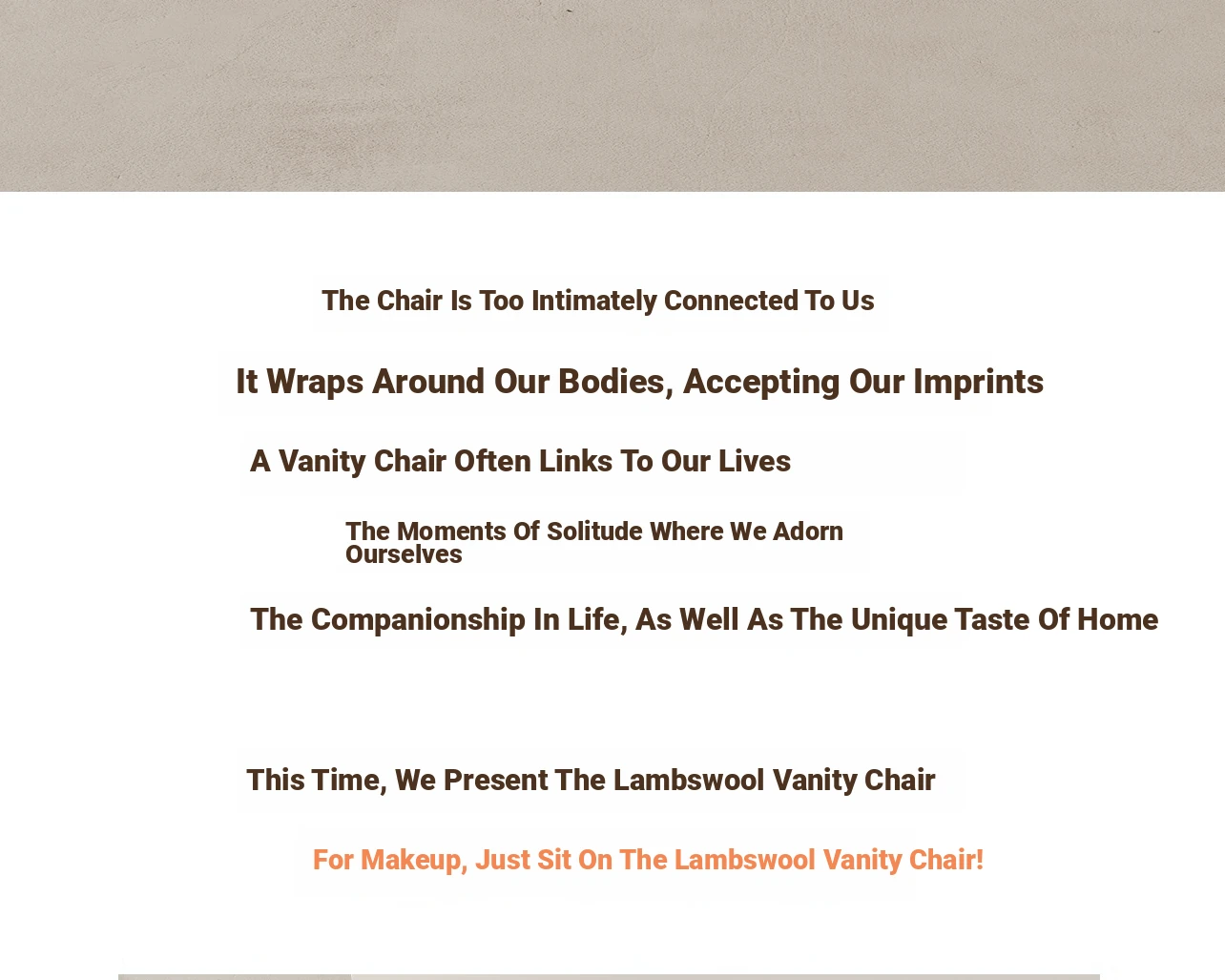 The Chair Is Too Intimately Connected To Us

It Wraps Around Our Bodies, Accepting Our Imprints

A Vanity Chair Often Links To Our Lives

The Moments Of Solitude Where We Adorn Ourselves

The Companionship In Life, As Well As The Unique Taste Of Home

This Time, We Present The Lambswool Vanity Chair

For Makeup, Just Sit On The Lambswool Vanity Chair!